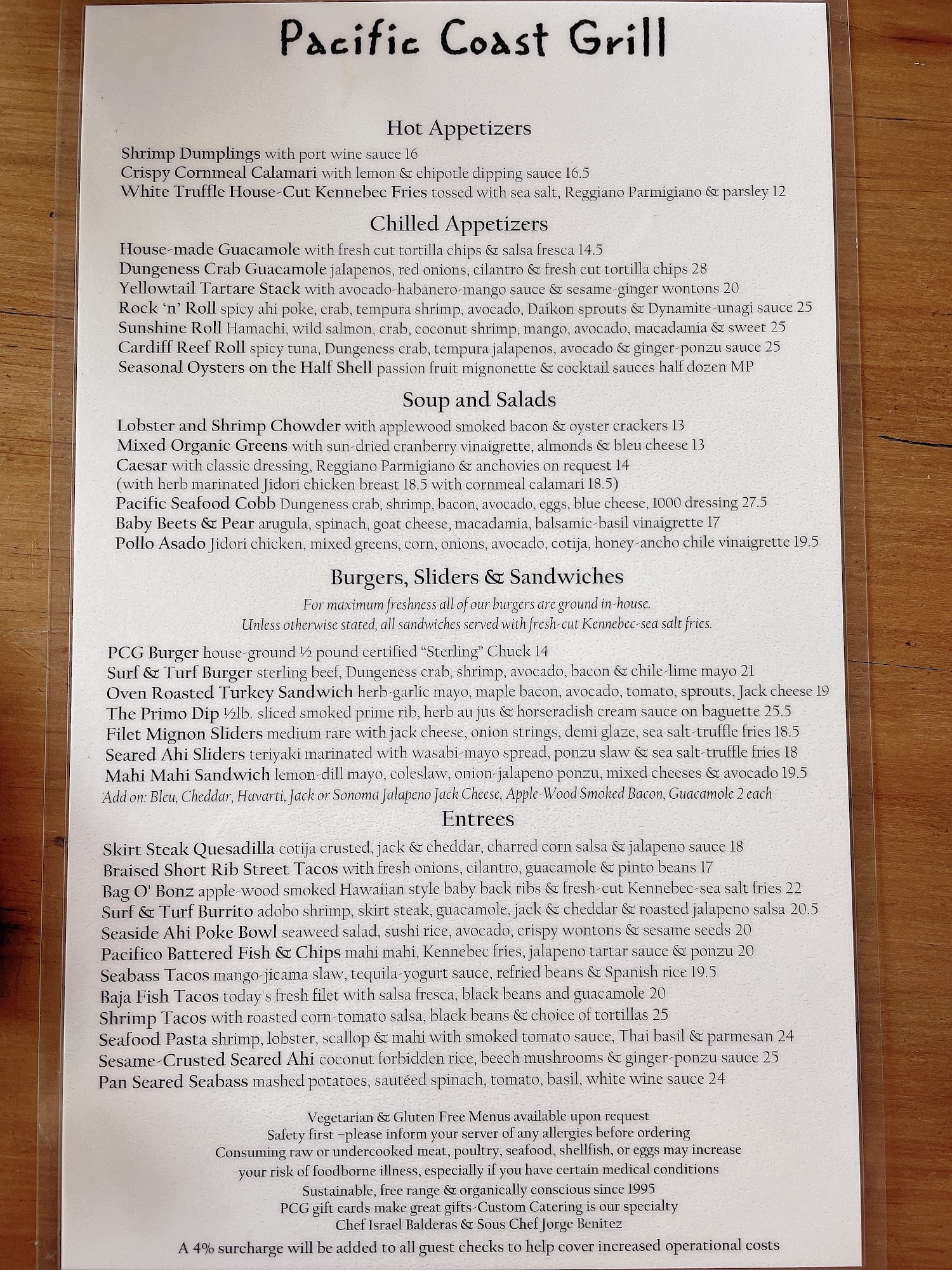 Pacific Coast Grill

Hot Appetizers

Shrimp Dumplings with port wine sauce 16
Crispy Cornmeal Calamari with lemon & chipotle dipping sauce 16.5
White Truffle House-Cut Kennebec Fries tossed with sea salt, Reggiano Parmigiano & parsley 12

Chilled Appetizers

House-made Guacamole with fresh cut tortilla chips & salsa fresca 14.5
Dungeness Crab Guacamole jalapenos, red onions, cilantro & fresh cut tortilla chips 28
Yellowtail Tartare Stack with avocado-habanero-mango sauce & sesame-ginger wontons 20
Rock 'n' Roll spicy ahi poke, crab, tempura shrimp, avocado, Daikon sprouts & Dynamite-unagi sauce 25
Sunshine Roll Hamachi, wild salmon, crab, coconut shrimp, mango, avocado, macadamia & sweet 25
Cardiff Reef Roll spicy tuna, Dungeness crab, tempura jalapenos, avocado & ginger-ponzu sauce 25
Seasonal Oysters on the Half Shell passion fruit mignonette & cocktail sauces half dozen MP

Soup and Salads

Lobster and Shrimp Chowder with applewood smoked bacon & oyster crackers 13
Mixed Organic Greens with sun-dried cranberry vinaigrette, almonds & bleu cheese 13
Caesar with classic dressing, Reggiano Parmigiano & anchovies on request 14
(with herb marinated Jidori chicken breast 18.5 with cornmeal calamari 18.5)
Pacific Seafood Cobb Dungeness crab, shrimp, bacon, avocado, eggs, blue cheese, 1000 dressing 27.5
Baby Beets & Pear arugula, spinach, goat cheese, macadamia, balsamic-basil vinaigrette 17
Pollo Asado Jidori chicken, mixed greens, corn, onions, avocado, cotija, honey-ancho chile vinaigrette 19.5

Burgers, Sliders & Sandwiches

For maximum freshness all of our burgers are ground in-house.
Unless otherwise stated, all sandwiches served with fresh-cut Kennebec-sea salt fries.

PCG Burger house-ground ½ pound certified "Sterling" Chuck 14
Surf & Turf Burger sterling beef, Dungeness crab, shrimp, avocado, bacon & chile-lime mayo 21
Oven Roasted Turkey Sandwich herb-garlic mayo, maple bacon, avocado, tomato, sprouts, Jack cheese 19
The Primo Dip ½lb. sliced smoked prime rib, herb au jus & horseradish cream sauce on baguette 25.5
Filet Mignon Sliders medium rare with jack cheese, onion strings, demi glaze, sea salt-truffle fries 18.5
Seared Ahi Sliders teriyaki marinated with wasabi-mayo spread, ponzu slaw & sea salt-truffle fries 18
Mahi Mahi Sandwich lemon-dill mayo, coleslaw, onion-jalapeno ponzu, mixed cheeses & avocado 19.5
Add on: Bleu, Cheddar, Havarti, Jack or Sonoma Jalapeno Jack Cheese, Apple-Wood Smoked Bacon, Guacamole 2 each

Entrees

Skirt Steak Quesadilla cotija crusted, jack & cheddar, charred corn salsa & jalapeno sauce 18
Braised Short Rib Street Tacos with fresh onions, cilantro, guacamole & pinto beans 17
Bag O' Bonz apple-wood smoked Hawaiian style baby back ribs & fresh-cut Kennebec-sea salt fries 22
Surf & Turf Burrito adobo shrimp, skirt steak, guacamole, jack & cheddar & roasted jalapeno salsa 20.5
Seaside Ahi Poke Bowl seaweed salad, sushi rice, avocado, crispy wontons & sesame seeds 20
Pacifico Battered Fish & Chips mahi mahi, Kennebec fries, jalapeno tartar sauce & ponzu 20
Seabass Tacos mango-jicama slaw, tequila-yogurt sauce, refried beans & Spanish rice 19.5
Baja Fish Tacos today's fresh filet with salsa fresca, black beans and guacamole 20
Shrimp Tacos with roasted corn-tomato salsa, black beans & choice of tortillas 25
Seafood Pasta shrimp, lobster, scallop & mahi with smoked tomato sauce, Thai basil & parmesan 24
Sesame-Crusted Seared Ahi coconut forbidden rice, beech mushrooms & ginger-ponzu sauce 25
Pan Seared Seabass mashed potatoes, sautéed spinach, tomato, basil, white wine sauce 24

Vegetarian & Gluten Free Menus available upon request
Safety first –please inform your server of any allergies before ordering
Consuming raw or undercooked meat, poultry, seafood, shellfish, or eggs may increase your risk of foodborne illness, especially if you have certain medical conditions
Sustainable, free range & organically conscious since 1995
PCG gift cards make great gifts-Custom Catering is our specialty
Chef Israel Balderas & Sous Chef Jorge Benitez
A 4% surcharge will be added to all guest checks to help cover increased operational costs